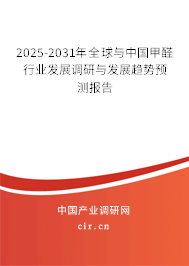 2025-2031年全球与中国甲醛行业发展调研与发展趋势预测报告

中国产业调研网

cir.cn